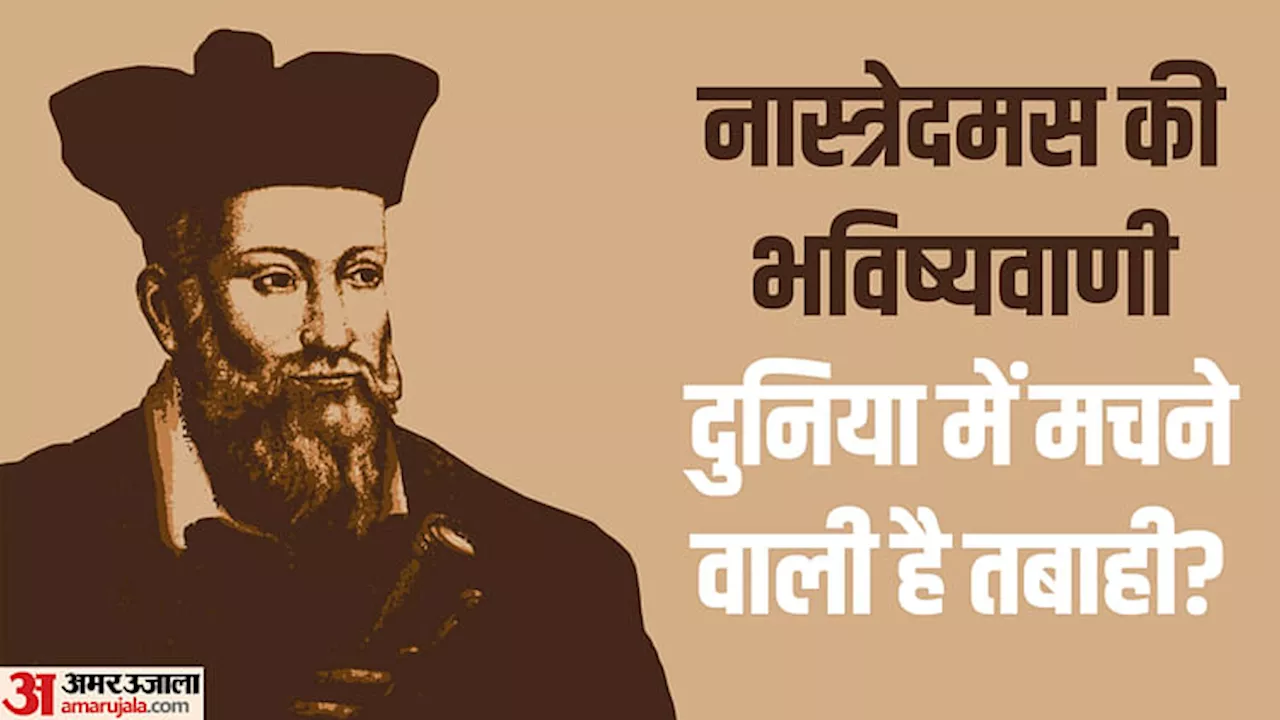 नास्त्रेदमस की भविष्यवाणी

दुनिया में मचने वाली है तबाही?

अ अमर उजाला
amarujala.com